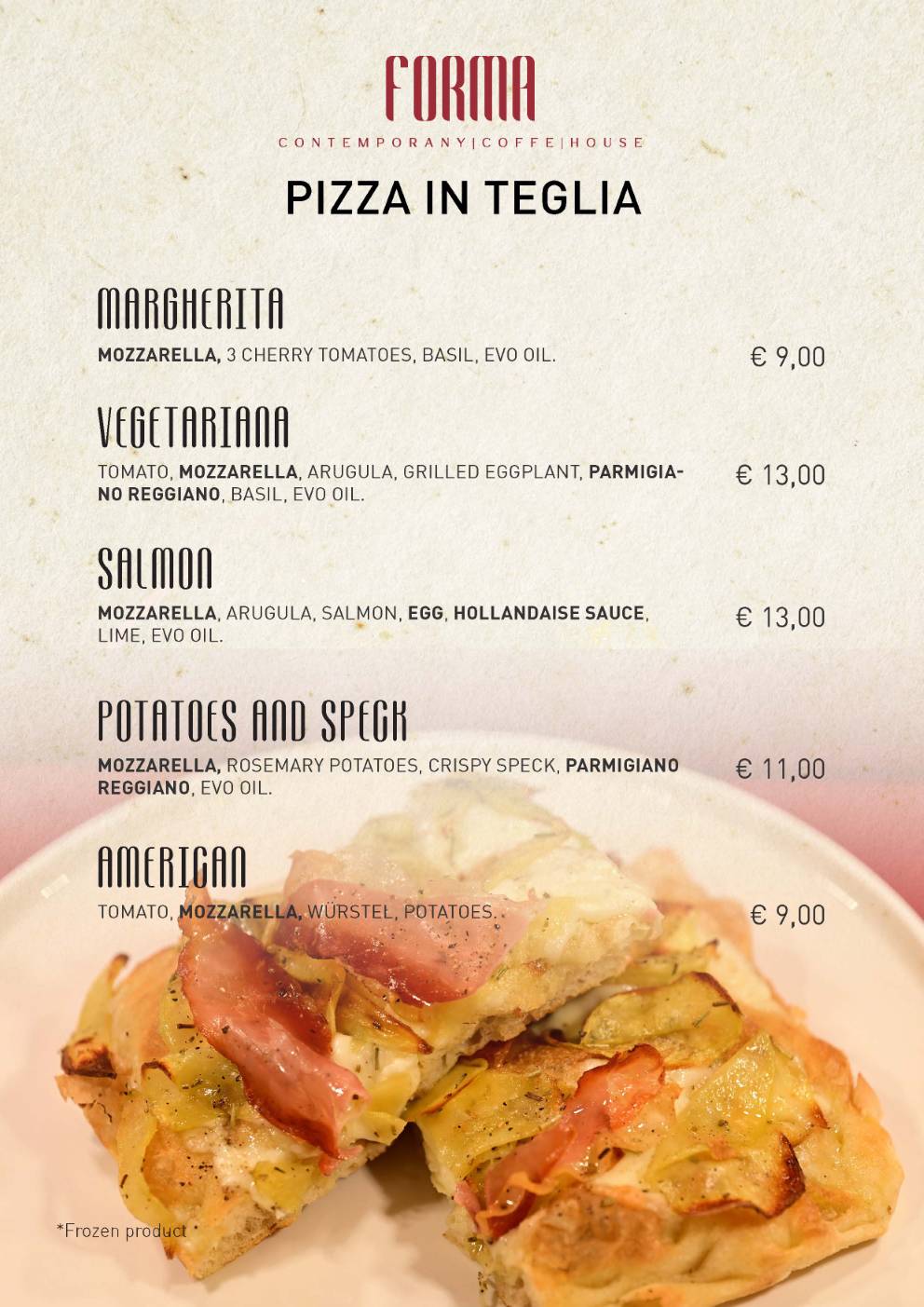 FORMA
CONTEMPORANY|COFFE|HOUSE

PIZZA IN TEGLIA

MARGHERITA
MOZZARELLA, 3 CHERRY TOMATOES, BASIL, EVO OIL.
€ 9,00

VEGETARIANA
TOMATO, MOZZARELLA, ARUGULA, GRILLED EGGPLANT, PARMIGIANO REGGIANO, BASIL, EVO OIL.
€ 13,00

SALMON
MOZZARELLA, ARUGULA, SALMON, EGG, HOLLANDAISE SAUCE, LIME, EVO OIL.
€ 13,00

POTATOES AND SPECK
MOZZARELLA, ROSEMARY POTATOES, CRISPY SPECK, PARMIGIANO REGGIANO, EVO OIL.
€ 11,00

AMERICAN
TOMATO, MOZZARELLA, WÜRSTEL, POTATOES.
€ 9,00

*Frozen product